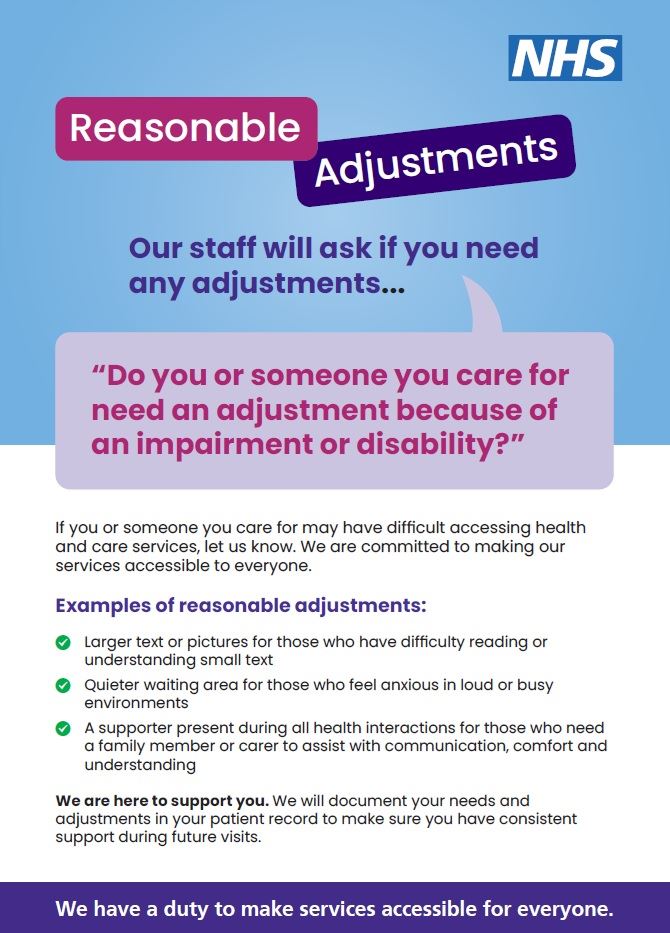 NHS

Reasonable

Adjustments

Our staff will ask if you need any adjustments...

"Do you or someone you care for need an adjustment because of an impairment or disability?"

If you or someone you care for may have difficult accessing health and care services, let us know. We are committed to making our services accessible to everyone.

Examples of reasonable adjustments:

✓ Larger text or pictures for those who have difficulty reading or understanding small text

✓ Quieter waiting area for those who feel anxious in loud or busy environments

✓ A supporter present during all health interactions for those who need a family member or carer to assist with communication, comfort and understanding

We are here to support you. We will document your needs and adjustments in your patient record to make sure you have consistent support during future visits.

We have a duty to make services accessible for everyone.